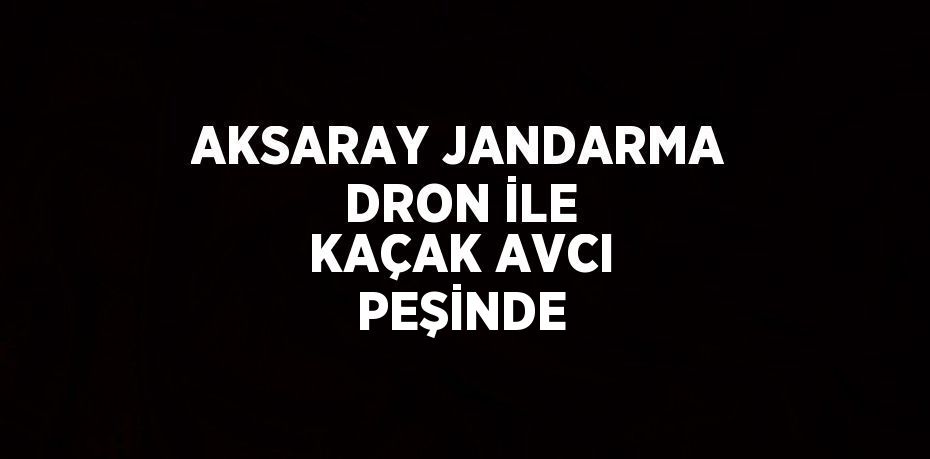 AKSARAY JANDARMA DRON İLE KAÇAK AVCI PEŞİNDE